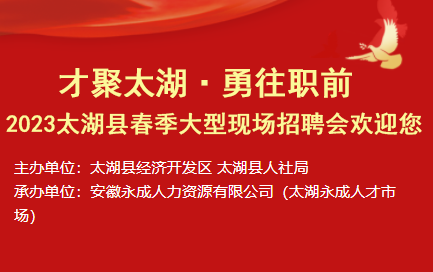 才聚太湖 · 勇往职前
2023太湖县春季大型现场招聘会欢迎您

主办单位：太湖县经济开发区 太湖县人社局
承办单位：安徽永成人力资源有限公司（太湖永成人才市场）